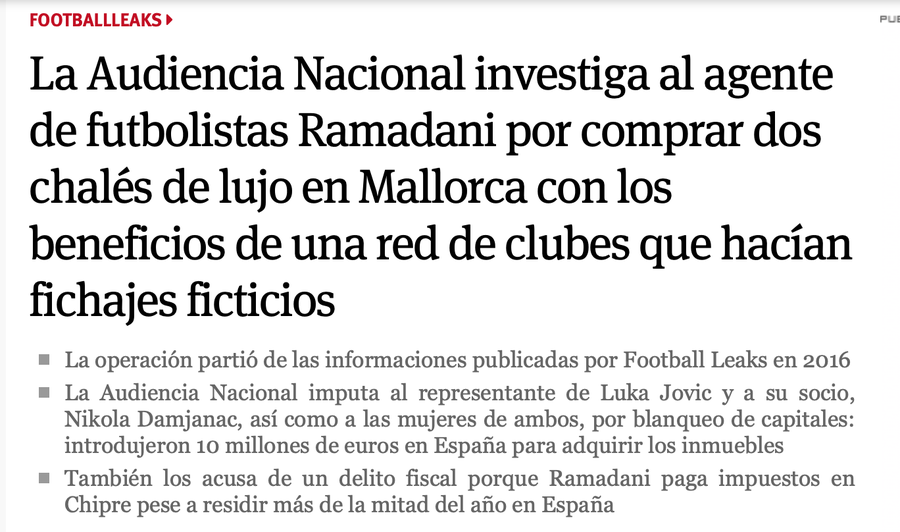 FOOTBALLLEAKS

PUB

La Audiencia Nacional investiga al agente de futbolistas Ramadani por comprar dos chalés de lujo en Mallorca con los beneficios de una red de clubes que hacían fichajes ficticios

La operación partió de las informaciones publicadas por Football Leaks en 2016

La Audiencia Nacional imputa al representante de Luka Jovic y a su socio, Nikola Damjanac, así como a las mujeres de ambos, por blanqueo de capitales: introdujeron 10 millones de euros en España para adquirir los inmuebles

También los acusa de un delito fiscal porque Ramadani paga impuestos en Chipre pese a residir más de la mitad del año en España